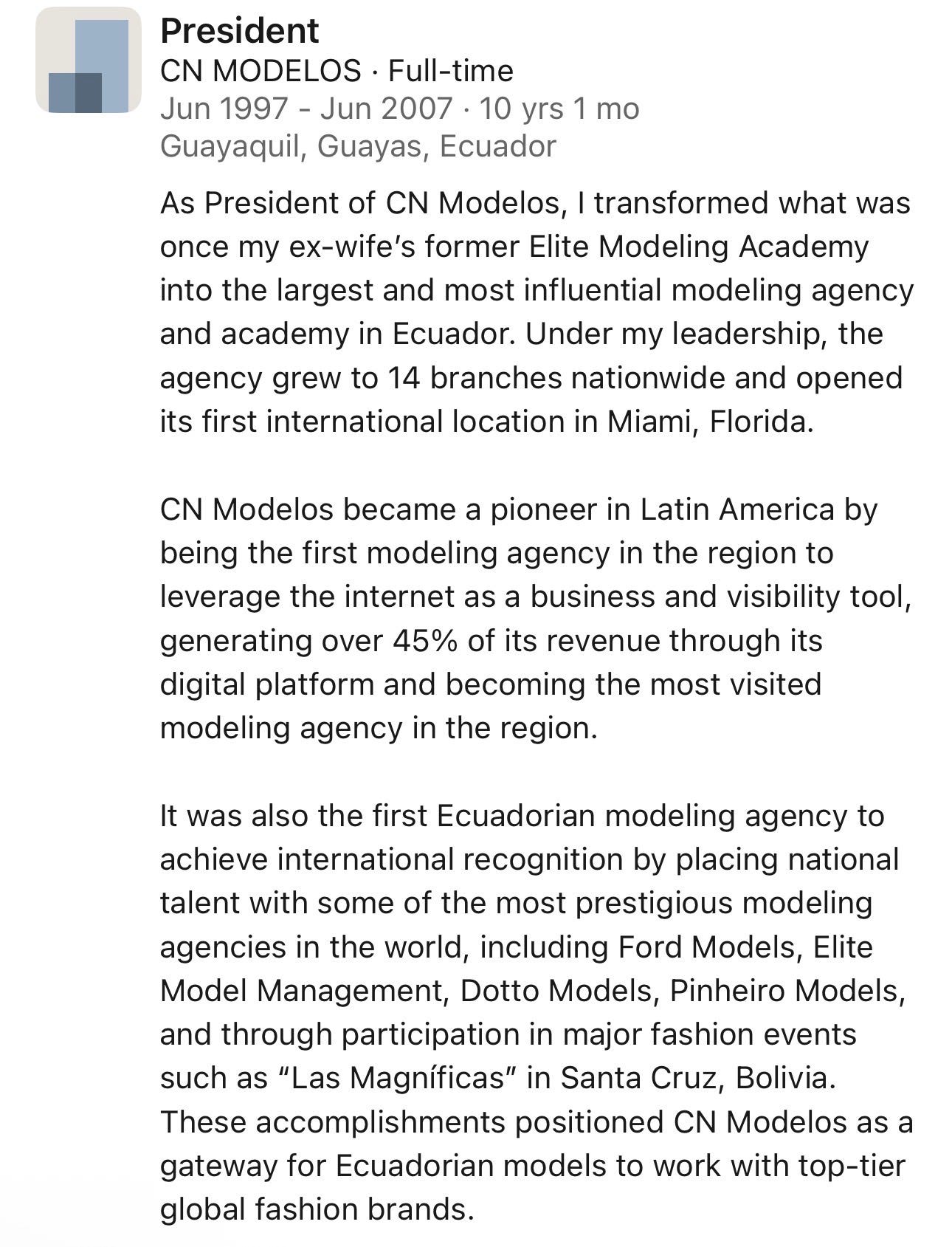 President
CN MODELOS · Full-time
Jun 1997 - Jun 2007 · 10 yrs 1 mo
Guayaquil, Guayas, Ecuador

As President of CN Modelos, I transformed what was once my ex-wife's former Elite Modeling Academy into the largest and most influential modeling agency and academy in Ecuador. Under my leadership, the agency grew to 14 branches nationwide and opened its first international location in Miami, Florida.

CN Modelos became a pioneer in Latin America by being the first modeling agency in the region to leverage the internet as a business and visibility tool, generating over 45% of its revenue through its digital platform and becoming the most visited modeling agency in the region.

It was also the first Ecuadorian modeling agency to achieve international recognition by placing national talent with some of the most prestigious modeling agencies in the world, including Ford Models, Elite Model Management, Dotto Models, Pinheiro Models, and through participation in major fashion events such as "Las Magníficas" in Santa Cruz, Bolivia. These accomplishments positioned CN Modelos as a gateway for Ecuadorian models to work with top-tier global fashion brands.